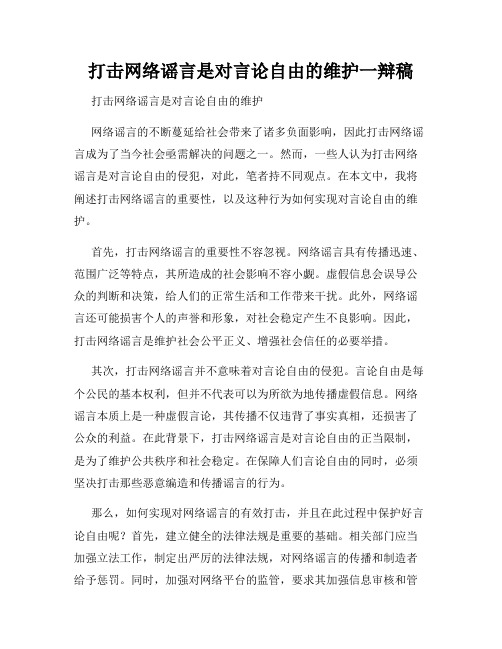 打击网络谣言是对言论自由的维护一辩稿

打击网络谣言是对言论自由的维护

网络谣言的不断蔓延给社会带来了诸多负面影响，因此打击网络谣言成为了当今社会亟需解决的问题之一。然而，一些人认为打击网络谣言是对言论自由的侵犯，对此，笔者持不同观点。在本文中，我将阐述打击网络谣言的重要性，以及这种行为如何实现对言论自由的维护。

首先，打击网络谣言的重要性不容忽视。网络谣言具有传播迅速、范围广泛等特点，其所造成的社会影响不容小觑。虚假信息会误导公众的判断和决策，给人们的正常生活和工作带来干扰。此外，网络谣言还可能损害个人的声誉和形象，对社会稳定产生不良影响。因此，打击网络谣言是维护社会公平正义、增强社会信任的必要举措。

其次，打击网络谣言并不意味着对言论自由的侵犯。言论自由是每个公民的基本权利，但并不代表可以为所欲为地传播虚假信息。网络谣言本质上是一种虚假言论，其传播不仅违背了事实真相，还损害了公众的利益。在此背景下，打击网络谣言是对言论自由的正当限制，是为了维护公共秩序和社会稳定。在保障人们言论自由的同时，必须坚决打击那些恶意编造和传播谣言的行为。

那么，如何实现对网络谣言的有效打击，并且在此过程中保护好言论自由呢？首先，建立健全的法律法规是重要的基础。相关部门应当加强立法工作，制定出严厉的法律法规，对网络谣言的传播和制造者给予惩罚。同时，加强对网络平台的监管，要求其加强信息审核和管